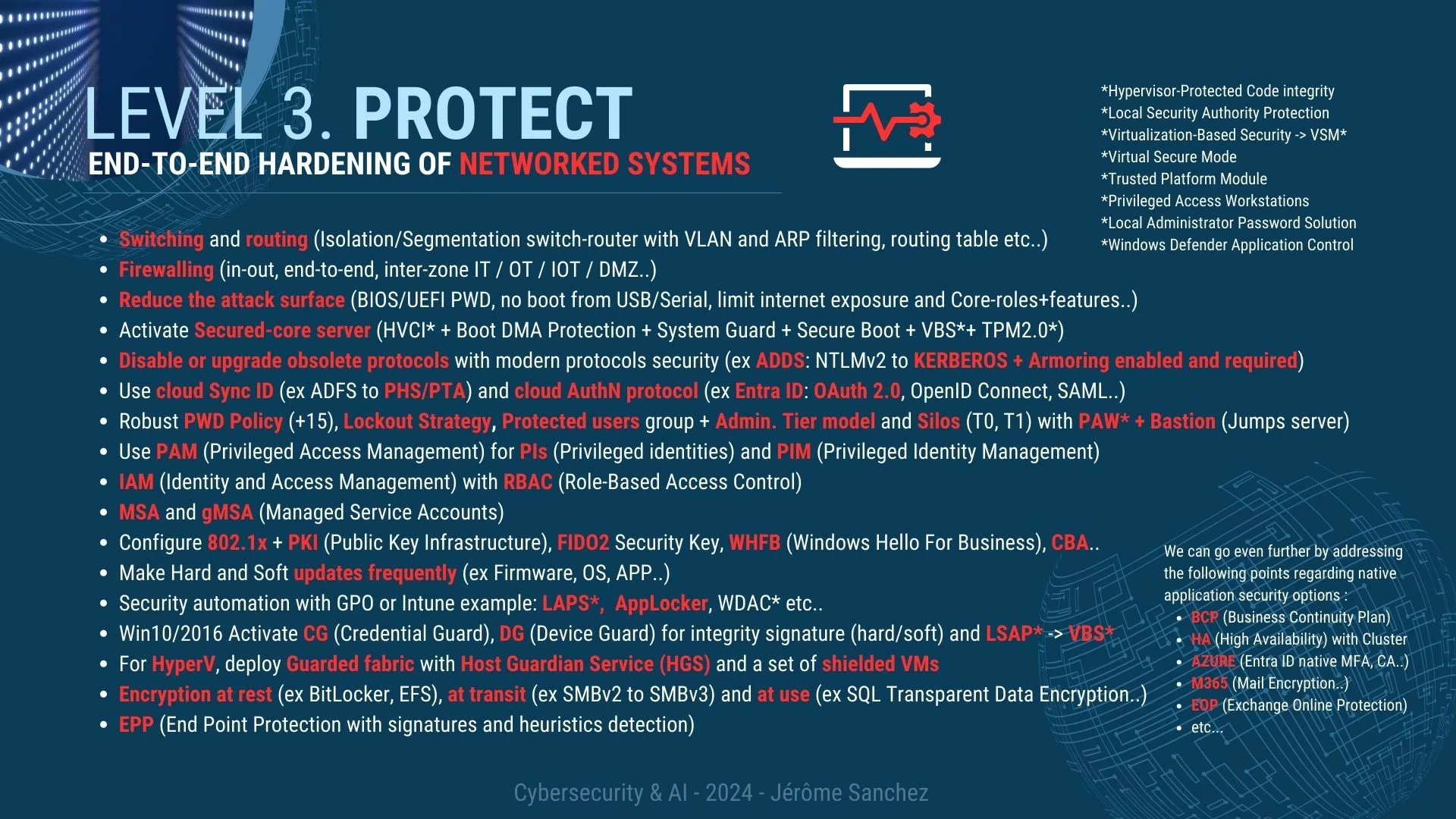 LEVEL 3. PROTECT
END-TO-END HARDENING OF NETWORKED SYSTEMS

*Hypervisor-Protected Code integrity
*Local Security Authority Protection
*Virtualization-Based Security -> VSM*
*Virtual Secure Mode
*Trusted Platform Module
*Privileged Access Workstations
*Local Administrator Password Solution
*Windows Defender Application Control

- Switching and routing (Isolation/Segmentation switch-router with VLAN and ARP filtering, routing table etc..)
- Firewalling (in-out, end-to-end, inter-zone IT / OT / IOT / DMZ..)
- Reduce the attack surface (BIOS/UEFI PWD, no boot from USB/Serial, limit internet exposure and Core-roles+features..)
- Activate Secured-core server (HVCI* + Boot DMA Protection + System Guard + Secure Boot + VBS*+ TPM2.0*)
- Disable or upgrade obsolete protocols with modern protocols security (ex ADDS: NTLMv2 to KERBEROS + Armoring enabled and required)
- Use cloud Sync ID (ex ADFS to PHS/PTA) and cloud AuthN protocol (ex Entra ID: OAuth 2.0, OpenID Connect, SAML..)
- Robust PWD Policy (+15), Lockout Strategy, Protected users group + Admin. Tier model and Silos (T0, T1) with PAW* + Bastion (Jumps server)
- Use PAM (Privileged Access Management) for PIs (Privileged identities) and PIM (Privileged Identity Management)
- IAM (Identity and Access Management) with RBAC (Role-Based Access Control)
- MSA and gMSA (Managed Service Accounts)
- Configure 802.1x + PKI (Public Key Infrastructure), FIDO2 Security Key, WHFB (Windows Hello For Business), CBA..
- Make Hard and Soft updates frequently (ex Firmware, OS, APP..)
- Security automation with GPO or Intune example: LAPS*, AppLocker, WDAC* etc..
- Win10/2016 Activate CG (Credential Guard), DG (Device Guard) for integrity signature (hard/soft) and LSAP* -> VBS*
- For HyperV, deploy Guarded fabric with Host Guardian Service (HGS) and a set of shielded VMs
- Encryption at rest (ex BitLocker, EFS), at transit (ex SMBv2 to SMBv3) and at use (ex SQL Transparent Data Encryption..)
- EPP (End Point Protection with signatures and heuristics detection)

We can go even further by addressing the following points regarding native application security options :
- BCP (Business Continuity Plan)
- HA (High Availability) with Cluster
- AZURE (Entra ID native MFA, CA..)
- M365 (Mail Encryption..)
- EOP (Exchange Online Protection)
- etc...

Cybersecurity & AI - 2024 - Jérôme Sanchez